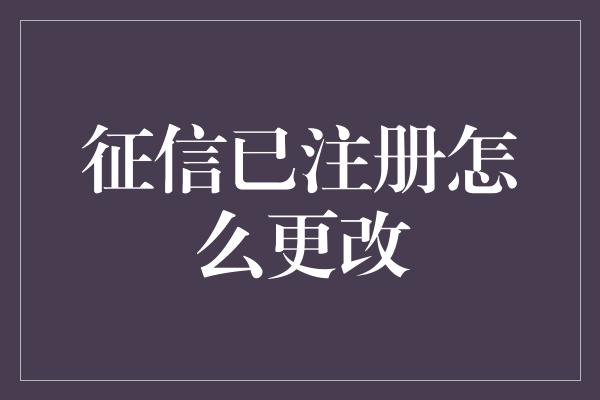 征信已注册怎么更改